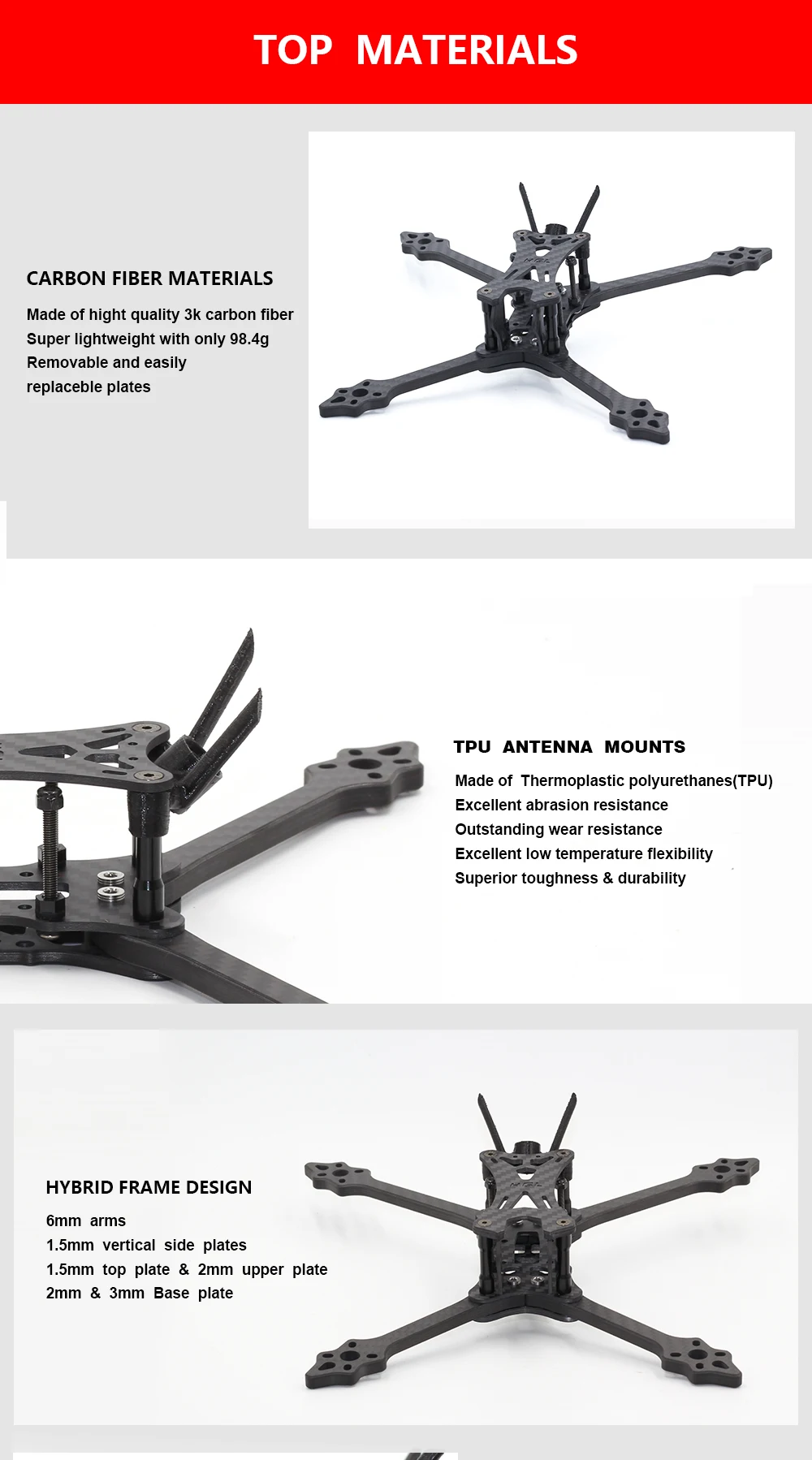 TOP MATERIALS

CARBON FIBER MATERIALS

Made of hight quality 3k carbon fiber
Super lightweight with only 98.4g
Removable and easily
replaceble plates

TPU ANTENNA MOUNTS

Made of Thermoplastic polyurethanes(TPU)
Excellent abrasion resistance
Outstanding wear resistance
Excellent low temperature flexibility
Superior toughness & durability

HYBRID FRAME DESIGN

6mm arms
1.5mm vertical side plates
1.5mm top plate & 2mm upper plate
2mm & 3mm Base plate